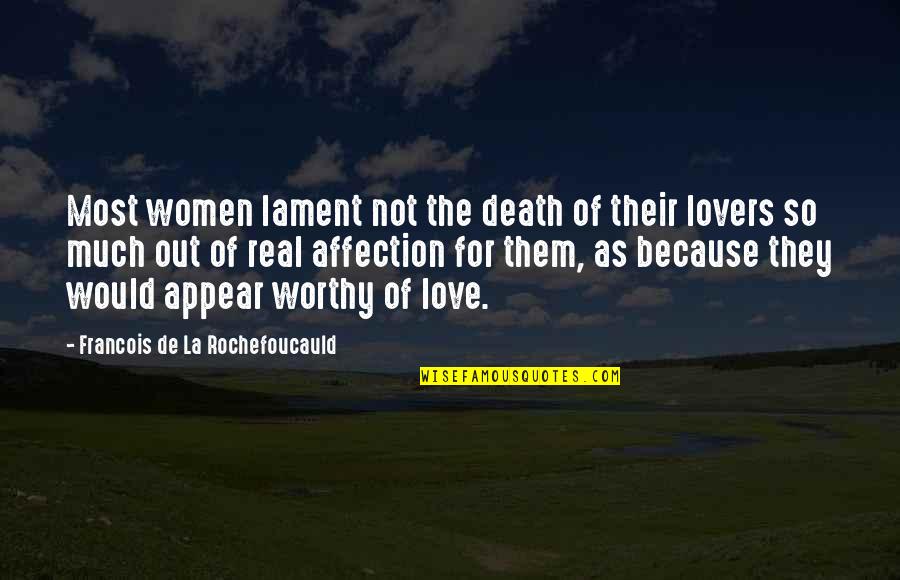 Most women lament not the death of their lovers so much out of real affection for them, as because they would appear worthy of love.

- Francois de La Rochefoucauld

WISEFAMOUSQUOTES.COM